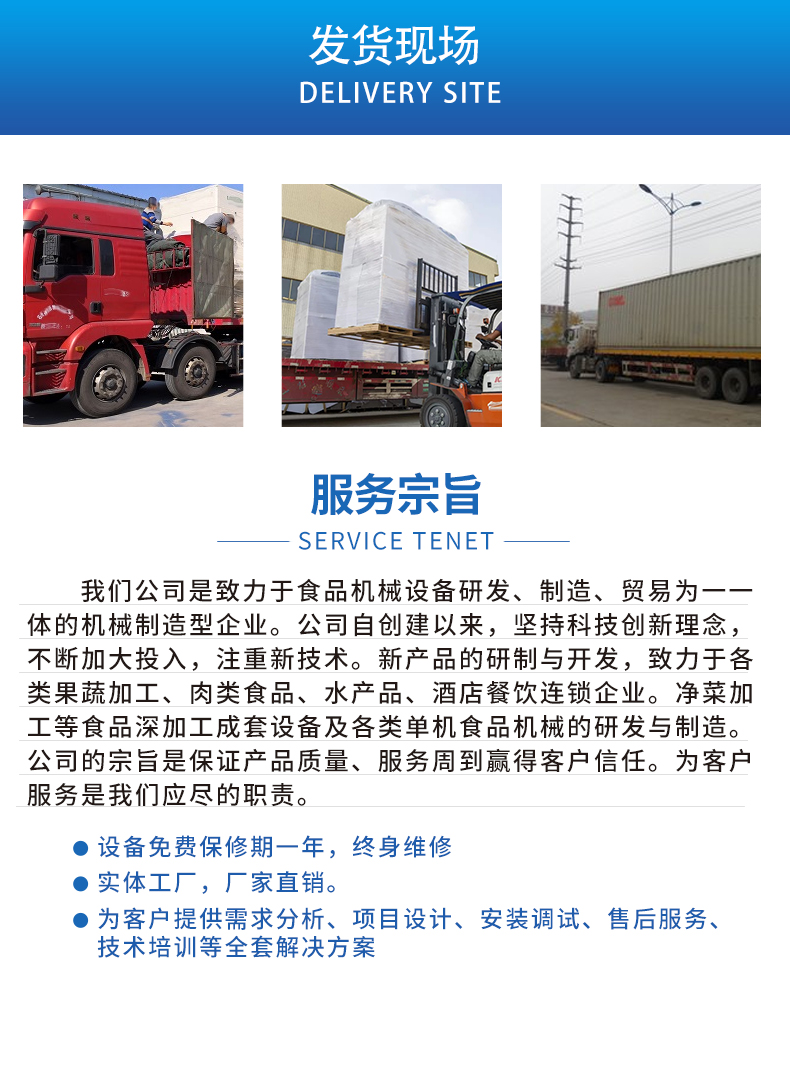 发货现场
DELIVERY SITE

服务宗旨
SERVICE TENET

我们公司是致力于食品机械设备研发、制造、贸易为一一体的机械制造型企业。公司自创建以来，坚持科技创新理念，不断加大投入，注重新技术。新产品的研制与开发，致力于各类果蔬加工、肉类食品、水产品、酒店餐饮连锁企业。净菜加工等食品深加工成套设备及各类单机食品机械的研发与制造。公司的宗旨是保证产品质量、服务周到赢得客户信任。为客户服务是我们应尽的职责。

• 设备免费保修期一年，终身维修
• 实体工厂，厂家直销。
• 为客户提供需求分析、项目设计、安装调试、售后服务、技术培训等全套解决方案